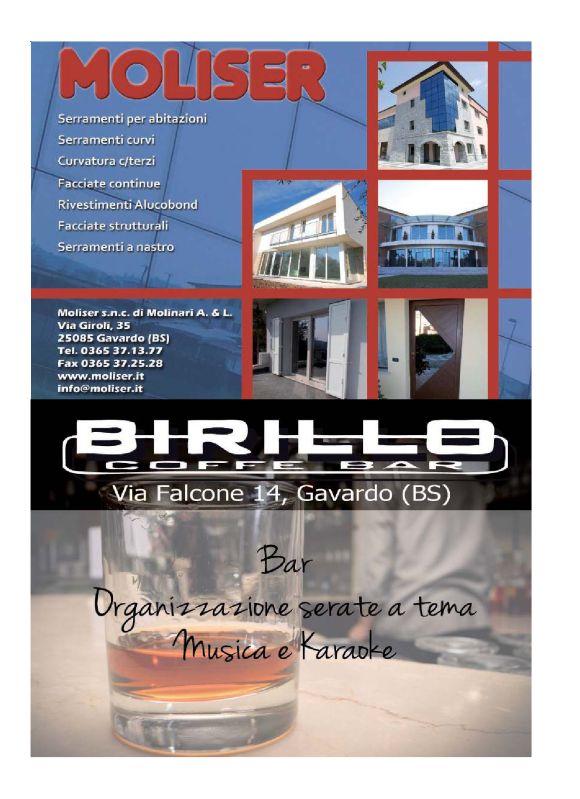 MOLISER

Serramenti per abitazioni
Serramenti curvi
Curvatura c/terzi
Facciate continue
Rivestimenti Alucobond
Facciate strutturali
Serramenti a nastro

Moliser s.n.c. di Molinari A. & L.
Via Giroli, 35
25085 Gavardo (BS)
Tel. 0365 37.13.77
Fax 0365 37.25.28
www.moliser.it
info@moliser.it

BIRILLO
COFFE BAR

Via Falcone 14, Gavardo (BS)

Bar
Organizzazione serate a tema
Musica e Karaoke